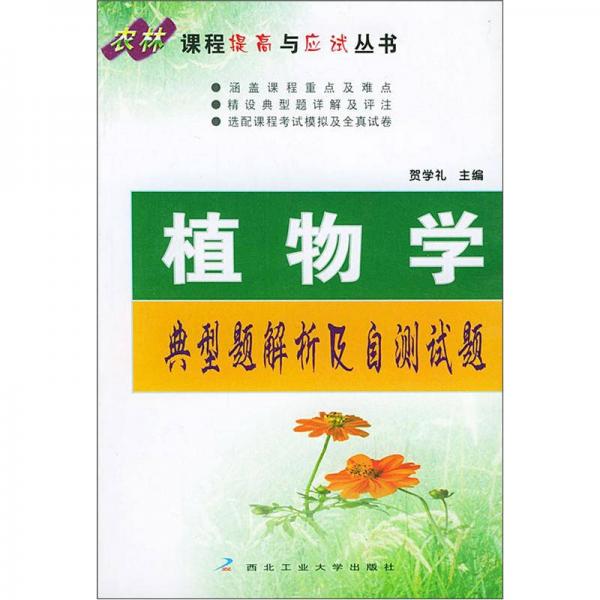 农林 课程提高与应试丛书

● 涵盖课程重点及难点
● 精设典型题详解及评注
● 选配课程考试模拟及全真试卷

贺学礼 主编

植物学

典型题解析及自测试题

西北工业大学出版社